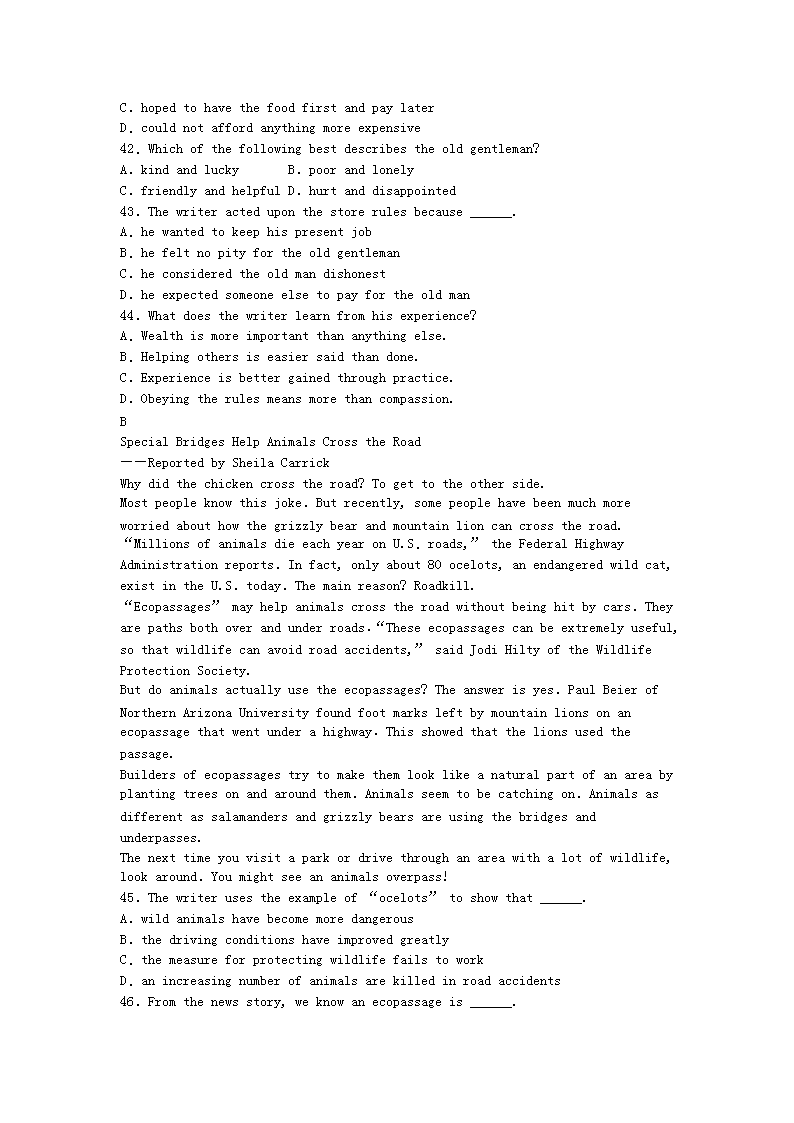 C. hoped to have the food first and pay later
D. could not afford anything more expensive
42. Which of the following best describes the old gentleman?
A. kind and lucky B. poor and lonely
C. friendly and helpful D. hurt and disappointed
43. The writer acted upon the store rules because ______.
A. he wanted to keep his present job
B. he felt no pity for the old gentleman
C. he considered the old man dishonest
D. he expected someone else to pay for the old man
44. What does the writer learn from his experience?
A. Wealth is more important than anything else.
B. Helping others is easier said than done.
C. Experience is better gained through practice.
D. Obeying the rules means more than compassion.
B
Special Bridges Help Animals Cross the Road
——Reported by Sheila Carrick
Why did the chicken cross the road? To get to the other side.
Most people know this joke. But recently, some people have been much more worried about how the grizzly bear and mountain lion can cross the road.
“Millions of animals die each year on U.S. roads,” the Federal Highway Administration reports. In fact, only about 80 ocelots, an endangered wild cat, exist in the U.S. today. The main reason? Roadkill.
“Ecopassages” may help animals cross the road without being hit by cars. They are paths both over and under roads.“These ecopassages can be extremely useful, so that wildlife can avoid road accidents,” said Jodi Hilty of the Wildlife Protection Society.
But do animals actually use the ecopassages? The answer is yes. Paul Beier of Northern Arizona University found foot marks left by mountain lions on an ecopassage that went under a highway. This showed that the lions used the passage.
Builders of ecopassages try to make them look like a natural part of an area by planting trees on and around them. Animals seem to be catching on. Animals as different as salamanders and grizzly bears are using the bridges and underpasses.
The next time you visit a park or drive through an area with a lot of wildlife, look around. You might see an animals overpass!
45. The writer uses the example of “ocelots” to show that ______.
A. wild animals have become more dangerous
B. the driving conditions have improved greatly
C. the measure for protecting wildlife fails to work
D. an increasing number of animals are killed in road accidents
46. From the news story, we know an ecopassage is ______.